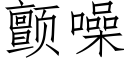 颤噪